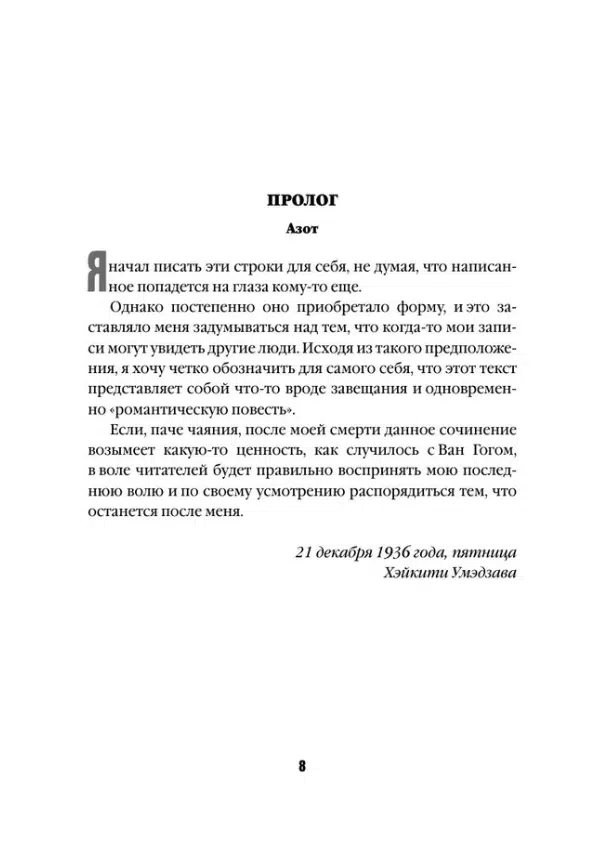 ПРОЛОГ

Азот

Я начал писать эти строки для себя, не думая, что написанное попадется на глаза кому-то еще.

Однако постепенно оно приобретало форму, и это заставляло меня задумываться над тем, что когда-то мои записи могут увидеть другие люди. Исходя из такого предположения, я хочу четко обозначить для самого себя, что этот текст представляет собой что-то вроде завещания и одновременно «романтическую повесть».

Если, паче чаяния, после моей смерти данное сочинение возымеет какую-то ценность, как случилось с Ван Гогом, в воле читателей будет правильно воспринять мою последнюю волю и по своему усмотрению распорядиться тем, что останется после меня.

21 декабря 1936 года, пятница
Хэйкити Умэдзава

8